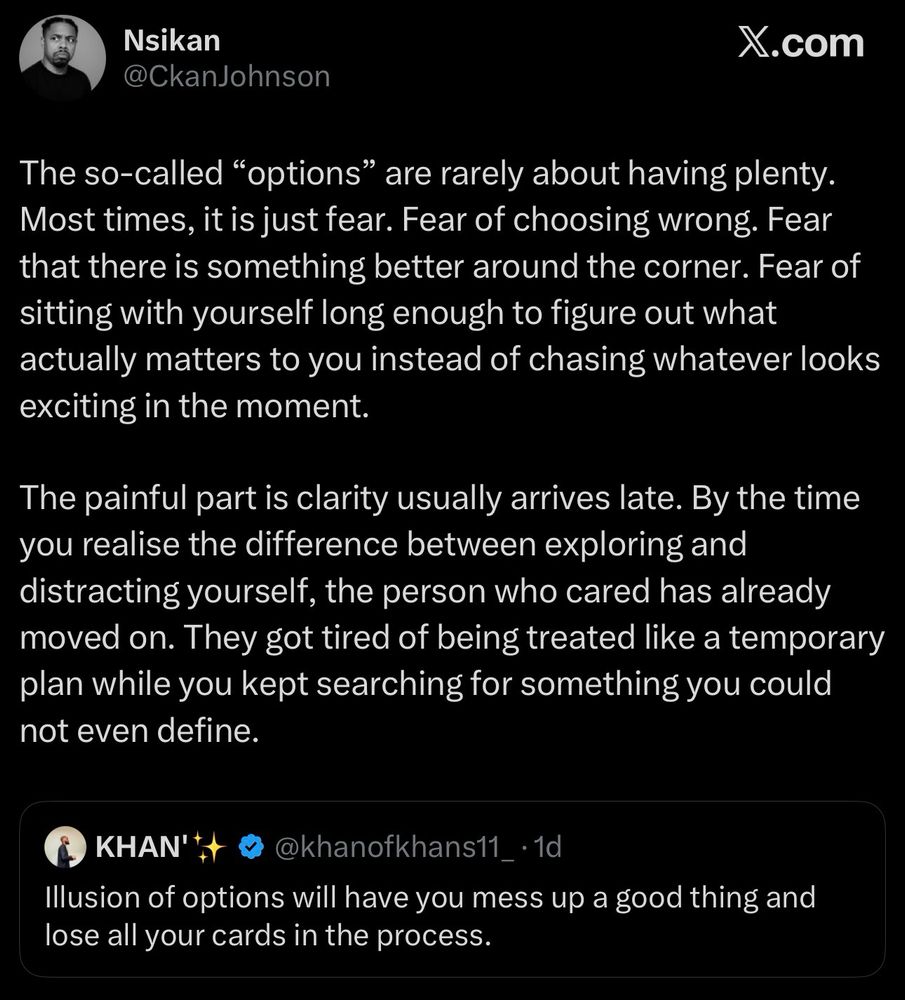 Nsikan
@CkanJohnson

X.com

The so-called “options” are rarely about having plenty. Most times, it is just fear. Fear of choosing wrong. Fear that there is something better around the corner. Fear of sitting with yourself long enough to figure out what actually matters to you instead of chasing whatever looks exciting in the moment.

The painful part is clarity usually arrives late. By the time you realise the difference between exploring and distracting yourself, the person who cared has already moved on. They got tired of being treated like a temporary plan while you kept searching for something you could not even define.

KHAN'✨ @khanofkhans11_ · 1d
Illusion of options will have you mess up a good thing and lose all your cards in the process.